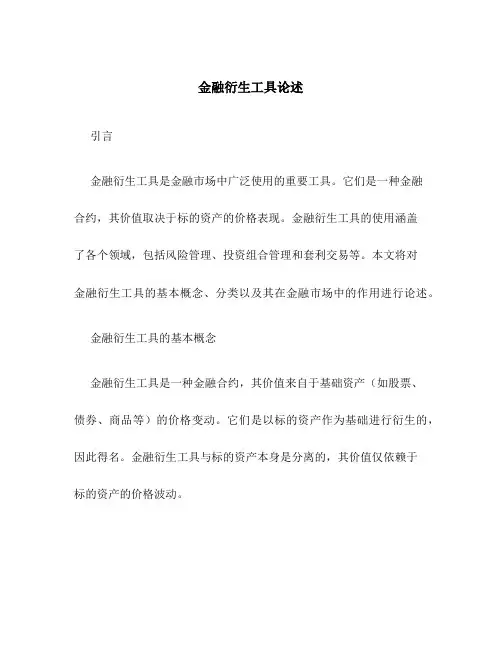 金融衍生工具论述

引言

金融衍生工具是金融市场中广泛使用的重要工具。它们是一种金融合约，其价值取决于标的资产的价格表现。金融衍生工具的使用涵盖了各个领域，包括风险管理、投资组合管理和套利交易等。本文将对金融衍生工具的基本概念、分类以及其在金融市场中的作用进行论述。

金融衍生工具的基本概念

金融衍生工具是一种金融合约，其价值来自于基础资产（如股票、债券、商品等）的价格变动。它们是以标的资产作为基础进行衍生的，因此得名。金融衍生工具与标的资产本身是分离的，其价值仅依赖于标的资产的价格波动。